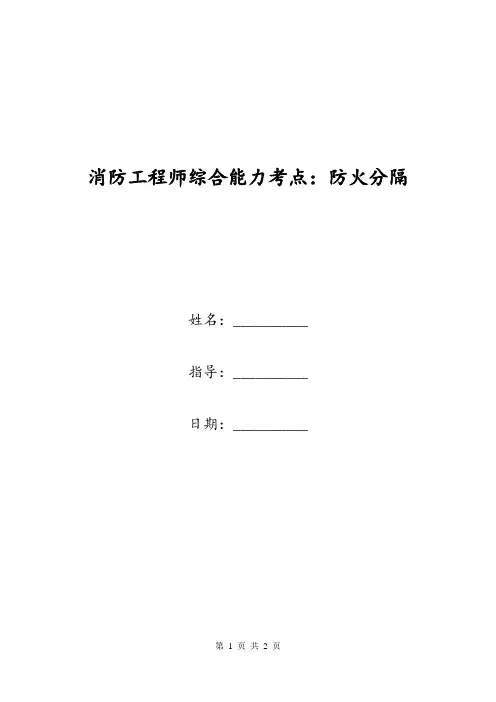 消防工程师综合能力考点：防火分隔

姓名：__________

指导：__________

日期：__________

第 1 页 共 2 页